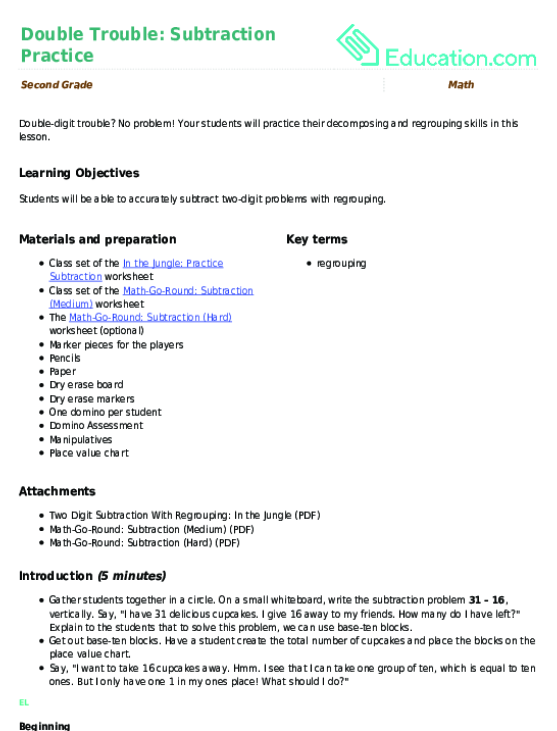 Double Trouble: Subtraction Practice

Education.com

Second Grade

Math

Double-digit trouble? No problem! Your students will practice their decomposing and regrouping skills in this lesson.

Learning Objectives

Students will be able to accurately subtract two-digit problems with regrouping.

Materials and preparation

- Class set of the In the Jungle: Practice Subtraction worksheet
- Class set of the Math-Go-Round: Subtraction (Medium) worksheet
- The Math-Go-Round: Subtraction (Hard) worksheet (optional)
- Marker pieces for the players
- Pencils
- Paper
- Dry erase board
- Dry erase markers
- One domino per student
- Domino Assessment
- Manipulatives
- Place value chart

Key terms

- regrouping

Attachments

- Two Digit Subtraction With Regrouping: In the Jungle (PDF)
- Math-Go-Round: Subtraction (Medium) (PDF)
- Math-Go-Round: Subtraction (Hard) (PDF)

Introduction (5 minutes)

- Gather students together in a circle. On a small whiteboard, write the subtraction problem 31 – 16, vertically. Say, "I have 31 delicious cupcakes. I give 16 away to my friends. How many do I have left?" Explain to the students that to solve this problem, we can use base-ten blocks.
- Get out base-ten blocks. Have a student create the total number of cupcakes and place the blocks on the place value chart.
- Say, "I want to take 16 cupcakes away. Hmm. I see that I can take one group of ten, which is equal to ten ones. But I only have one 1 in my ones place! What should I do?"

EL

Beginning